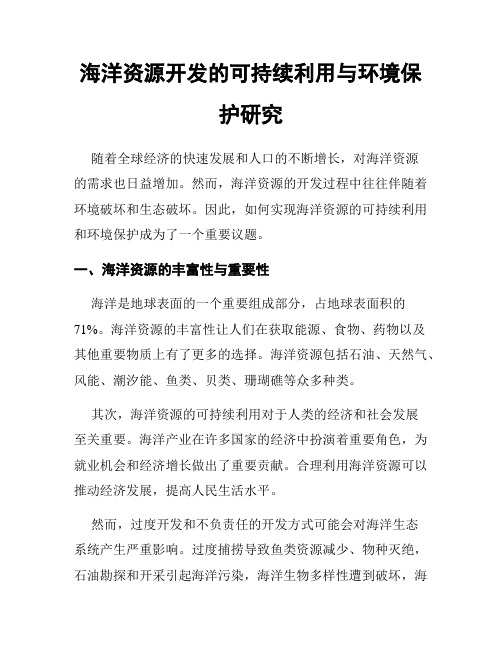 海洋资源开发的可持续利用与环境保护研究

随着全球经济的快速发展和人口的不断增长，对海洋资源的需求也日益增加。然而，海洋资源的开发过程中往往伴随着环境破坏和生态破坏。因此，如何实现海洋资源的可持续利用和环境保护成为了一个重要议题。

一、海洋资源的丰富性与重要性

海洋是地球表面的一个重要组成部分，占地球表面积的71%。海洋资源的丰富性让人们在获取能源、食物、药物以及其他重要物质上有了更多的选择。海洋资源包括石油、天然气、风能、潮汐能、鱼类、贝类、珊瑚礁等众多种类。

其次，海洋资源的可持续利用对于人类的经济和社会发展至关重要。海洋产业在许多国家的经济中扮演着重要角色，为就业机会和经济增长做出了重要贡献。合理利用海洋资源可以推动经济发展，提高人民生活水平。

然而，过度开发和不负责任的开发方式可能会对海洋生态系统产生严重影响。过度捕捞导致鱼类资源减少、物种灭绝，石油勘探和开采引起海洋污染，海洋生物多样性遭到破坏，海